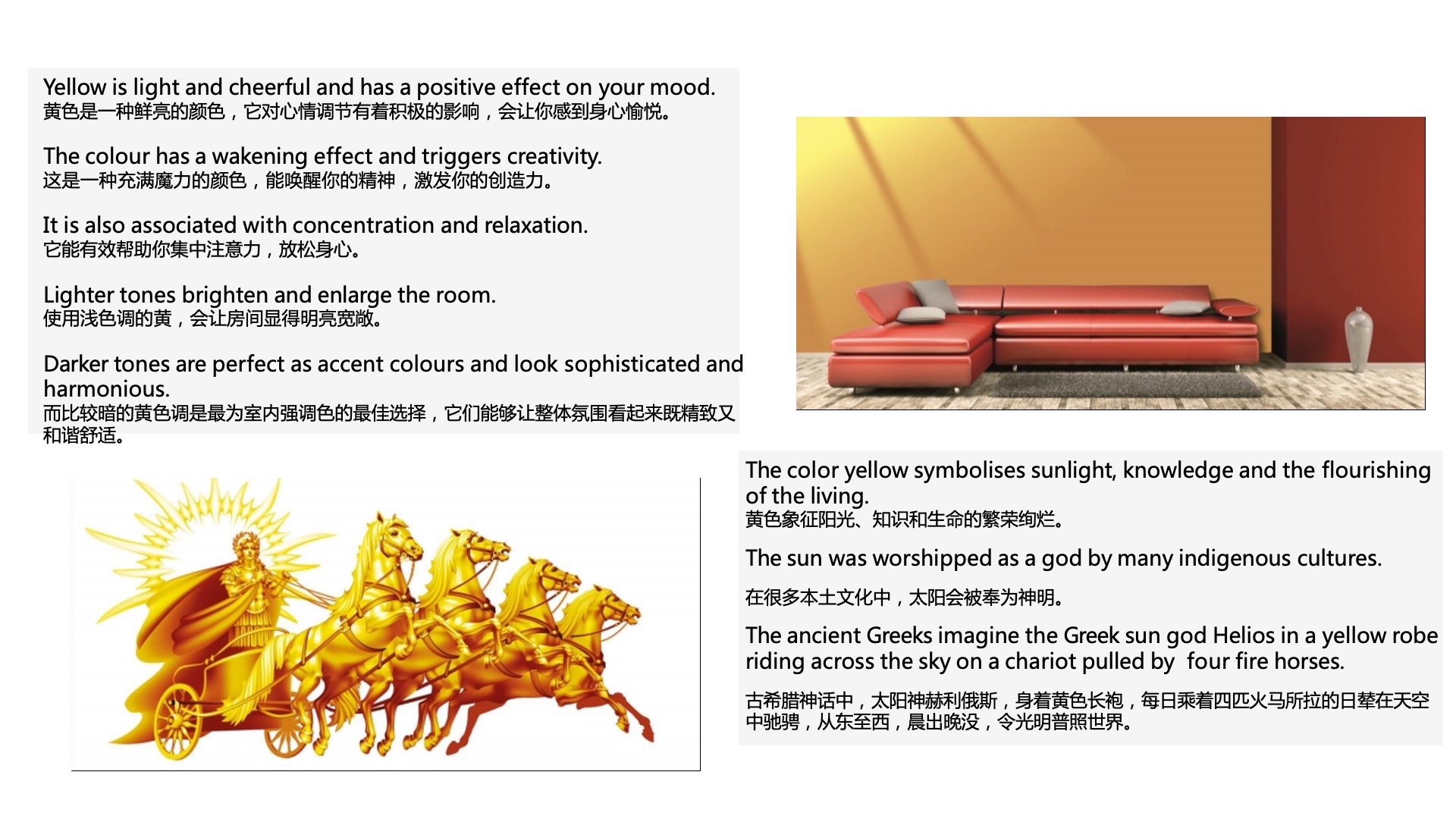 Yellow is light and cheerful and has a positive effect on your mood.
黄色是一种鲜亮的颜色，它对心情调节有着积极的影响，会让你感到身心愉悦。

The colour has a wakening effect and triggers creativity.
这是一种充满魔力的颜色，能唤醒你的精神，激发你的创造力。

It is also associated with concentration and relaxation.
它能有效帮助你集中注意力，放松身心。

Lighter tones brighten and enlarge the room.
使用浅色调的黄，会让房间显得明亮宽敞。

Darker tones are perfect as accent colours and look sophisticated and harmonious.
而比较暗的黄色调是最为室内强调色的最佳选择，它们能够让整体氛围看起来既精致又和谐舒适。

The color yellow symbolises sunlight, knowledge and the flourishing of the living.
黄色象征阳光、知识和生命的繁荣绚烂。

The sun was worshipped as a god by many indigenous cultures.

在很多本土文化中，太阳会被奉为神明。

The ancient Greeks imagine the Greek sun god Helios in a yellow robe riding across the sky on a chariot pulled by four fire horses.

古希腊神话中，太阳神赫利俄斯，身着黄色长袍，每日乘着四匹火马所拉的日辇在天空中驰骋，从东至西，晨出晚没，令光明普照世界。